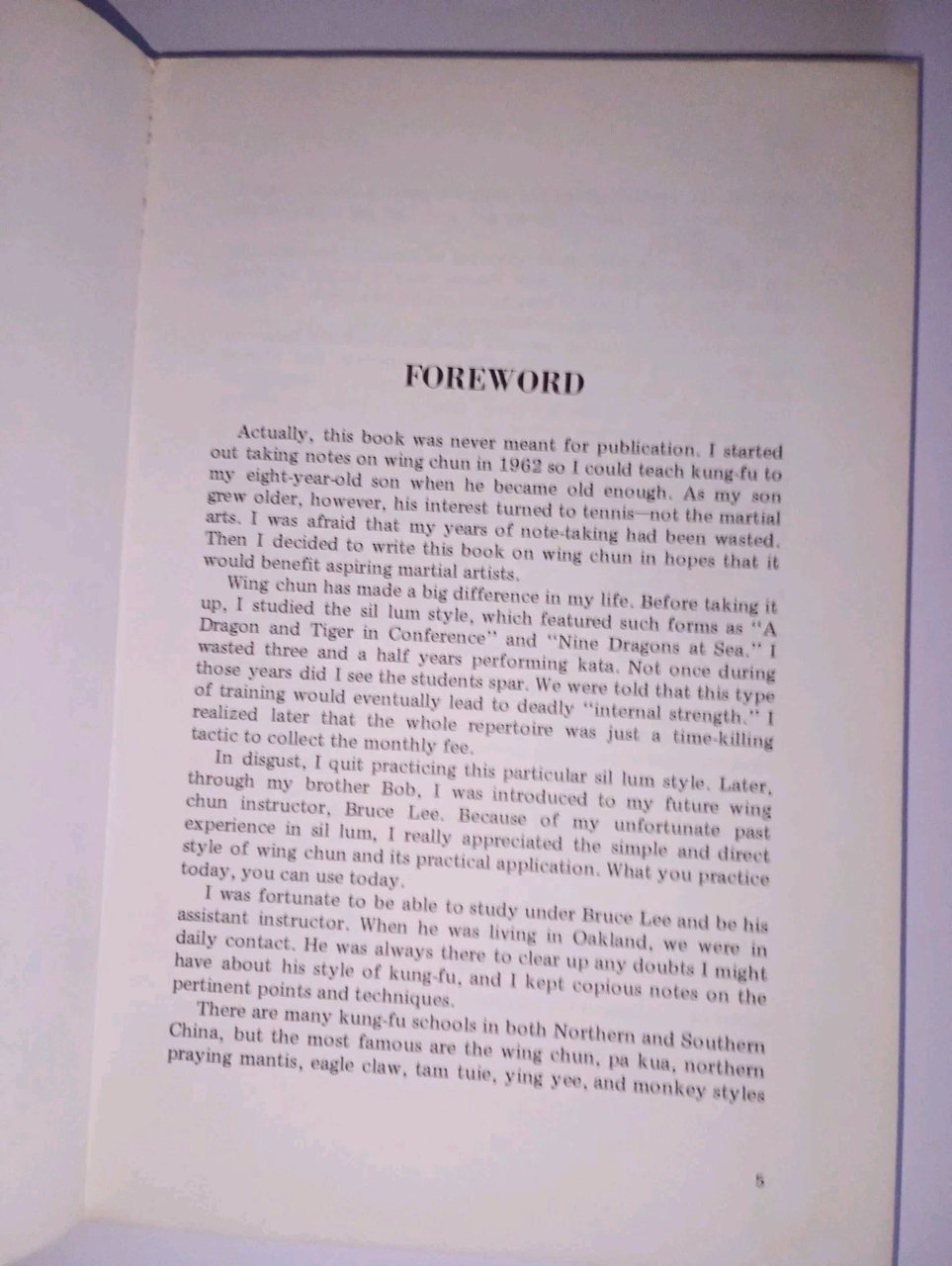 FOREWORD

Actually, this book was never meant for publication. I started out taking notes on wing chun in 1962 so I could teach kung-fu to my eight-year-old son when he became old enough. As my son grew older, however, his interest turned to tennis—not the martial arts. I was afraid that my years of note-taking had been wasted. Then I decided to write this book on wing chun in hopes that it would benefit aspiring martial artists.

Wing chun has made a big difference in my life. Before taking it up, I studied the sil lum style, which featured such forms as "A Dragon and Tiger in Conference" and "Nine Dragons at Sea." I wasted three and a half years performing kata. Not once during those years did I see the students spar. We were told that this type of training would eventually lead to deadly "internal strength." I realized later that the whole repertoire was just a time-killing tactic to collect the monthly fee.

In disgust, I quit practicing this particular sil lum style. Later, through my brother Bob, I was introduced to my future wing chun instructor, Bruce Lee. Because of my unfortunate past experience in sil lum, I really appreciated the simple and direct style of wing chun and its practical application. What you practice today, you can use today.

I was fortunate to be able to study under Bruce Lee and be his assistant instructor. When he was living in Oakland, we were in daily contact. He was always there to clear up any doubts I might have about his style of kung-fu, and I kept copious notes on the pertinent points and techniques.

There are many kung-fu schools in both Northern and Southern China, but the most famous are the wing chun, pa kua, northern praying mantis, eagle claw, tam tuie, ying yee, and monkey styles

5